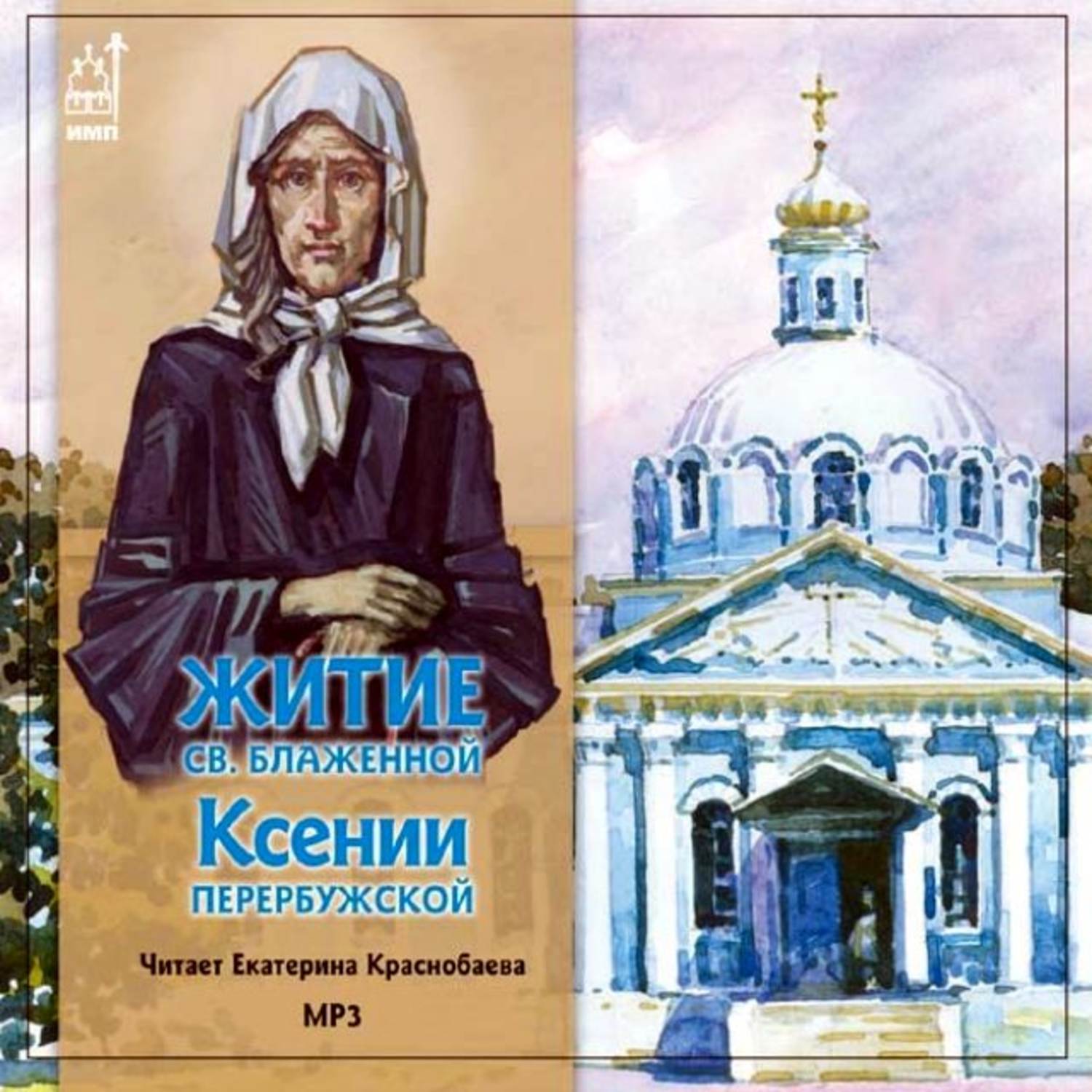 ИМП

ЖИТИЕ
СВ. БЛАЖЕННОЙ
Ксении
ПЕРЕРБУЖСКОЙ

Читает Екатерина Краснобаева

MP3